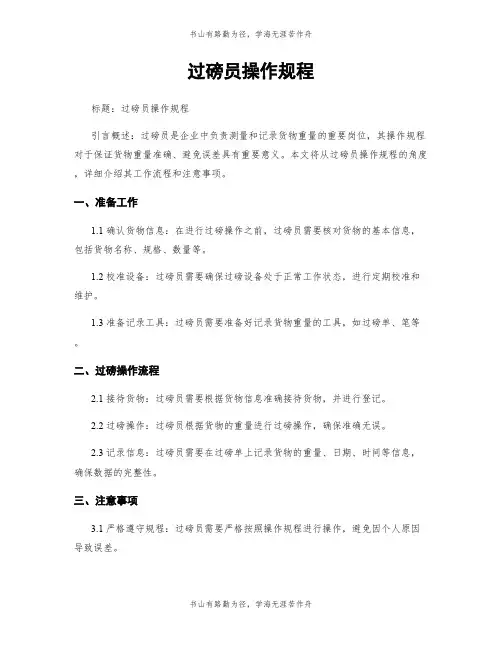 书山有路勤为径，学海无涯苦作舟

过磅员操作规程

标题：过磅员操作规程

引言概述：过磅员是企业中负责测量和记录货物重量的重要岗位，其操作规程对于保证货物重量准确、避免误差具有重要意义。本文将从过磅员操作规程的角度，详细介绍其工作流程和注意事项。

一、准备工作

1.1 确认货物信息：在进行过磅操作之前，过磅员需要核对货物的基本信息，包括货物名称、规格、数量等。

1.2 校准设备：过磅员需要确保过磅设备处于正常工作状态，进行定期校准和维护。

1.3 准备记录工具：过磅员需要准备好记录货物重量的工具，如过磅单、笔等。

二、过磅操作流程

2.1 接待货物：过磅员需要根据货物信息准确接待货物，并进行登记。

2.2 过磅操作：过磅员根据货物的重量进行过磅操作，确保准确无误。

2.3 记录信息：过磅员需要在过磅单上记录货物的重量、日期、时间等信息，确保数据的完整性。

三、注意事项

3.1 严格遵守规程：过磅员需要严格按照操作规程进行操作，避免因个人原因导致误差。

书山有路勤为径，学海无涯苦作舟